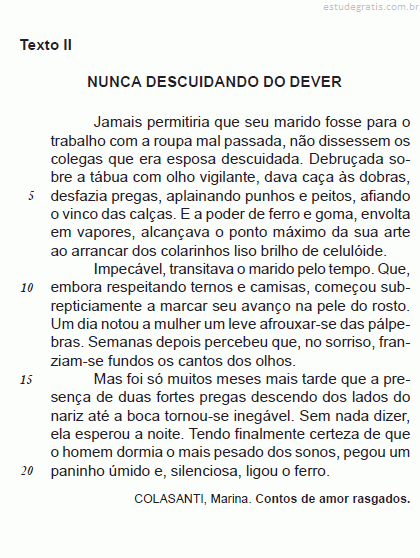 estudegratis.com.br

Texto II

NUNCA DESCUIDANDO DO DEVER

Jamais permitiria que seu marido fosse para o trabalho com a roupa mal passada, não dissessem os colegas que era esposa descuidada. Debruçada sobre a tábua com olho vigilante, dava caça às dobras, 5 desfazia pregas, aplainando punhos e peitos, afiando o vinco das calças. E a poder de ferro e goma, envolta em vapores, alcançava o ponto máximo da sua arte ao arrancar dos colarinhos liso brilho de celulóide.

Impecável, transitava o marido pelo tempo. Que, 10 embora respeitando ternos e camisas, começou subrepticiamente a marcar seu avanço na pele do rosto. Um dia notou a mulher um leve afrouxar-se das pálpebras. Semanas depois percebeu que, no sorriso, franziam-se fundos os cantos dos olhos.

15 Mas foi só muitos meses mais tarde que a presença de duas fortes pregas descendo dos lados do nariz até a boca tornou-se inegável. Sem nada dizer, ela esperou a noite. Tendo finalmente certeza de que o homem dormia o mais pesado dos sonos, pegou um 20 paninho úmido e, silenciosa, ligou o ferro.

COLASANTI, Marina. Contos de amor rasgados.